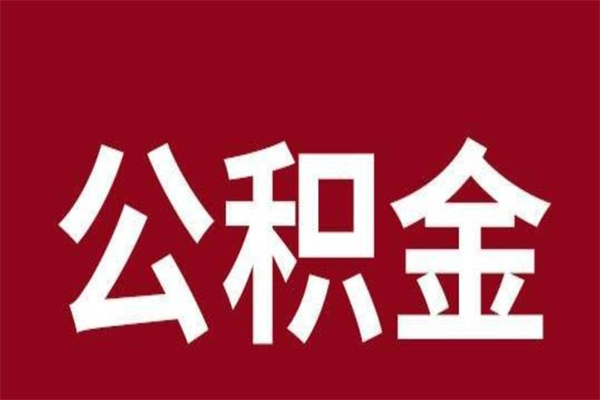 公积金